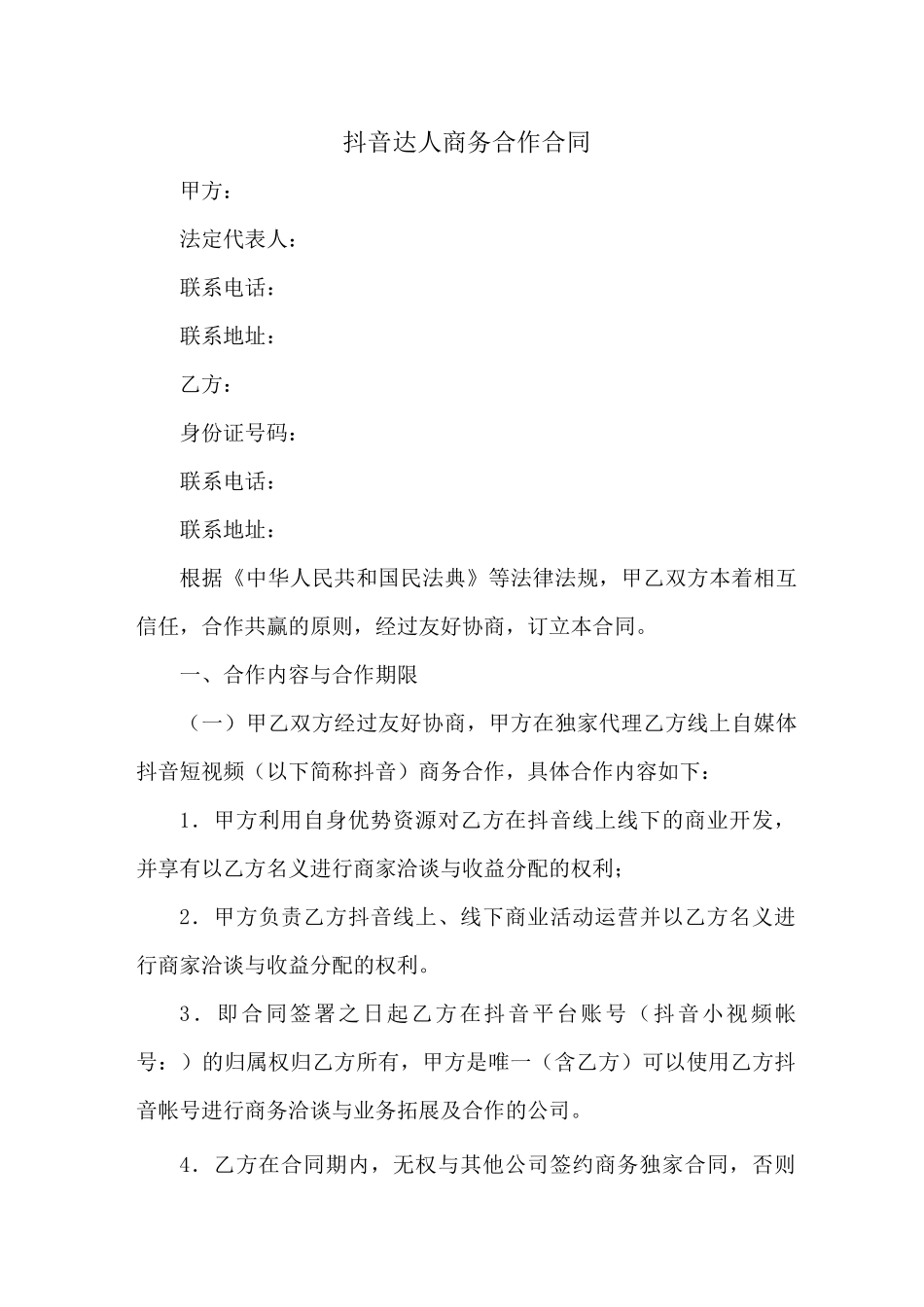 抖音达人商务合作合同

甲方：

法定代表人：

联系电话：

联系地址：

乙方：

身份证号码：

联系电话：

联系地址：

根据《中华人民共和国民法典》等法律法规，甲乙双方本着相互信任，合作共赢的原则，经过友好协商，订立本合同。

一、合作内容与合作期限

（一）甲乙双方经过友好协商，甲方在独家代理乙方线上自媒体抖音短视频（以下简称抖音）商务合作，具体合作内容如下：

1．甲方利用自身优势资源对乙方在抖音线上线下的商业开发，并享有以乙方名义进行商家洽谈与收益分配的权利；

2．甲方负责乙方抖音线上、线下商业活动运营并以乙方名义进行商家洽谈与收益分配的权利。

3．即合同签署之日起乙方在抖音平台账号（抖音小视频帐号：）的归属权归乙方所有，甲方是唯一（含乙方）可以使用乙方抖音帐号进行商务洽谈与业务拓展及合作的公司。

4．乙方在合同期内，无权与其他公司签约商务独家合同，否则